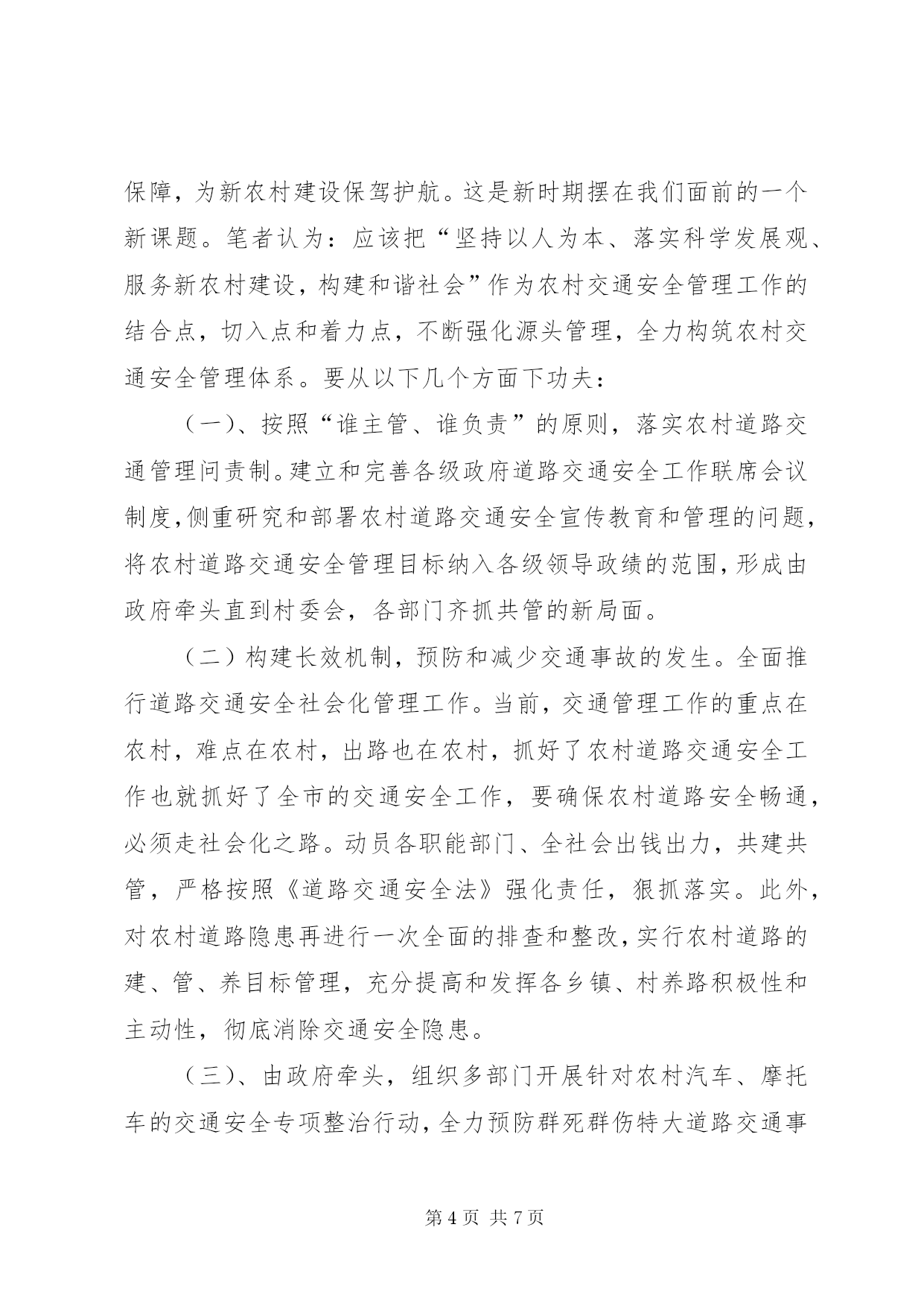 保障，为新农村建设保驾护航。这是新时期摆在我们面前的一个新课题。笔者认为：应该把“坚持以人为本、落实科学发展观、服务新农村建设，构建和谐社会”作为农村交通安全管理工作的结合点，切入点和着力点，不断强化源头管理，全力构筑农村交通安全管理体系。要从以下几个方面下功夫：

（一）、按照“谁主管、谁负责”的原则，落实农村道路交通管理问责制。建立和完善各级政府道路交通安全工作联席会议制度，侧重研究和部署农村道路交通安全宣传教育和管理的问题，将农村道路交通安全管理目标纳入各级领导政绩的范围，形成由政府牵头直到村委会，各部门齐抓共管的新局面。

（二）构建长效机制，预防和减少交通事故的发生。全面推行道路交通安全社会化管理工作。当前，交通管理工作的重点在农村，难点在农村，出路也在农村，抓好了农村道路交通安全工作也就抓好了全市的交通安全工作，要确保农村道路安全畅通，必须走社会化之路。动员各职能部门、全社会出钱出力，共建共管，严格按照《道路交通安全法》强化责任，狠抓落实。此外，对农村道路隐患再进行一次全面的排查和整改，实行农村道路的建、管、养目标管理，充分提高和发挥各乡镇、村养路积极性和主动性，彻底消除交通安全隐患。

（三）、由政府牵头，组织多部门开展针对农村汽车、摩托车的交通安全专项整治行动，全力预防群死群伤特大道路交通事

第 4 页 共 7 页